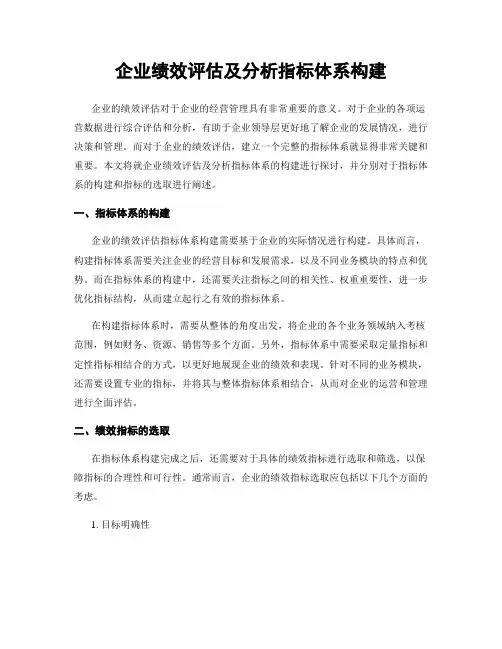 企业绩效评估及分析指标体系构建

企业的绩效评估对于企业的经营管理具有非常重要的意义。对于企业的各项运营数据进行综合评估和分析，有助于企业领导层更好地了解企业的发展情况，进行决策和管理。而对于企业的绩效评估，建立一个完整的指标体系就显得非常关键和重要。本文将就企业绩效评估及分析指标体系的构建进行探讨，并分别对于指标体系的构建和指标的选取进行阐述。

一、指标体系的构建

企业的绩效评估指标体系构建需要基于企业的实际情况进行构建。具体而言，构建指标体系需要关注企业的经营目标和发展需求，以及不同业务模块的特点和优势。而在指标体系的构建中，还需要关注指标之间的相关性、权重重要性，进一步优化指标结构，从而建立起行之有效的指标体系。

在构建指标体系时，需要从整体的角度出发，将企业的各个业务领域纳入考核范围，例如财务、资源、销售等多个方面。另外，指标体系中需要采取定量指标和定性指标相结合的方式，以更好地展现企业的绩效和表现。针对不同的业务模块，还需要设置专业的指标，并将其与整体指标体系相结合，从而对企业的运营和管理进行全面评估。

二、绩效指标的选取

在指标体系构建完成之后，还需要对于具体的绩效指标进行选取和筛选，以保障指标的合理性和可行性。通常而言，企业的绩效指标选取应包括以下几个方面的考虑。

1. 目标明确性